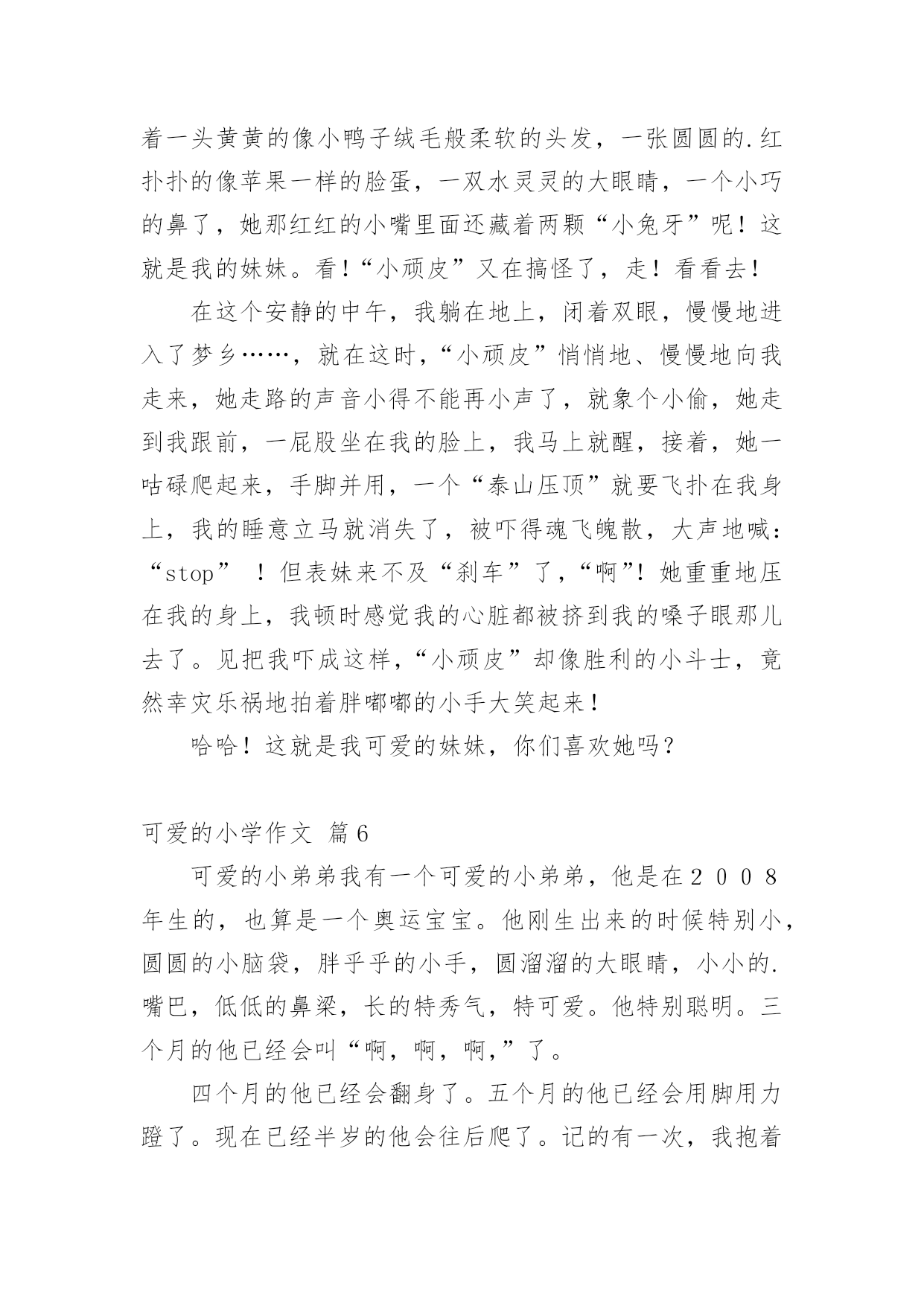 着一头黄黄的像小鸭子绒毛般柔软的头发，一张圆圆的.红扑扑的像苹果一样的脸蛋，一双水灵灵的大眼睛，一个小巧的鼻了，她那红红的小嘴里面还藏着两颗“小兔牙”呢！这就是我的妹妹。看！“小顽皮”又在搞怪了，走！看看去！

在这个安静的中午，我躺在地上，闭着双眼，慢慢地进入了梦乡……，就在这时，“小顽皮”悄悄地、慢慢地向我走来，她走路的声音小得不能再小声了，就象个小偷，她走到我跟前，一屁股坐在我的脸上，我马上就醒，接着，她一咕碌爬起来，手脚并用，一个“泰山压顶”就要飞扑在我身上，我的睡意立马就消失了，被吓得魂飞魄散，大声地喊：“stop” ！但表妹来不及“刹车”了，“啊”！她重重地压在我的身上，我顿时感觉我的心脏都被挤到我的嗓子眼那儿去了。见把我吓成这样，“小顽皮”却像胜利的小斗士，竟然幸灾乐祸地拍着胖嘟嘟的小手大笑起来！

哈哈！这就是我可爱的妹妹，你们喜欢她吗？

可爱的小学作文 篇6

可爱的小弟弟我有一个可爱的小弟弟，他是在２００８年生的，也算是一个奥运宝宝。他刚生出来的时候特别小，圆圆的小脑袋，胖乎乎的小手，圆溜溜的大眼睛，小小的.嘴巴，低低的鼻梁，长的特秀气，特可爱。他特别聪明。三个月的他已经会叫“啊，啊，啊，”了。

四个月的他已经会翻身了。五个月的他已经会用脚用力蹬了。现在已经半岁的他会往后爬了。记的有一次，我抱着